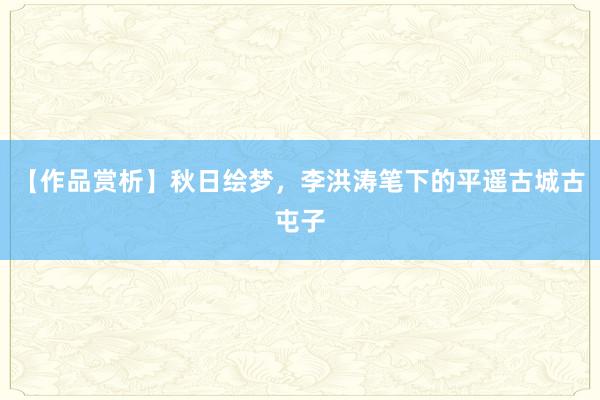 【作品赏析】秋日绘梦，李洪涛笔下的平遥古城古屯子